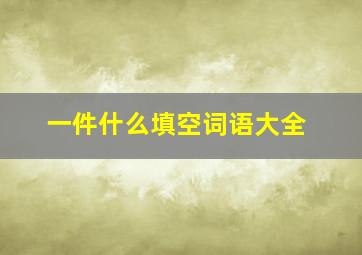 一件什么填空词语大全